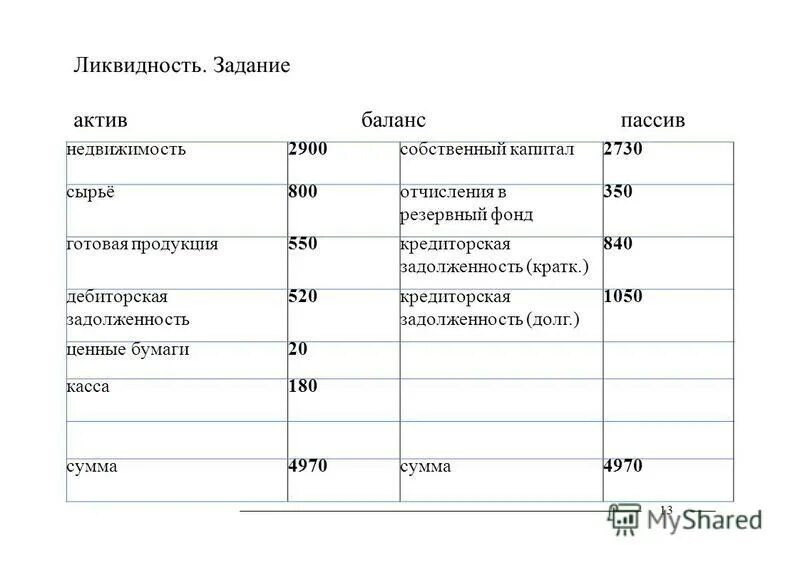 Ликвидность. Задание

актив баланс пассив

| недвижимость | 2900 | собственный капитал | 2730 |
|---|---|---|---|
| сырьё | 800 | отчисления в резервный фонд | 350 |
| готовая продукция | 550 | кредиторская задолженность (кратк.) | 840 |
| дебиторская задолженность | 520 | кредиторская задолженность (долг.) | 1050 |
| ценные бумаги | 20 | | |
| касса | 180 | | |
| | | | |
| сумма | 4970 | сумма | 4970 |

13

MyShared